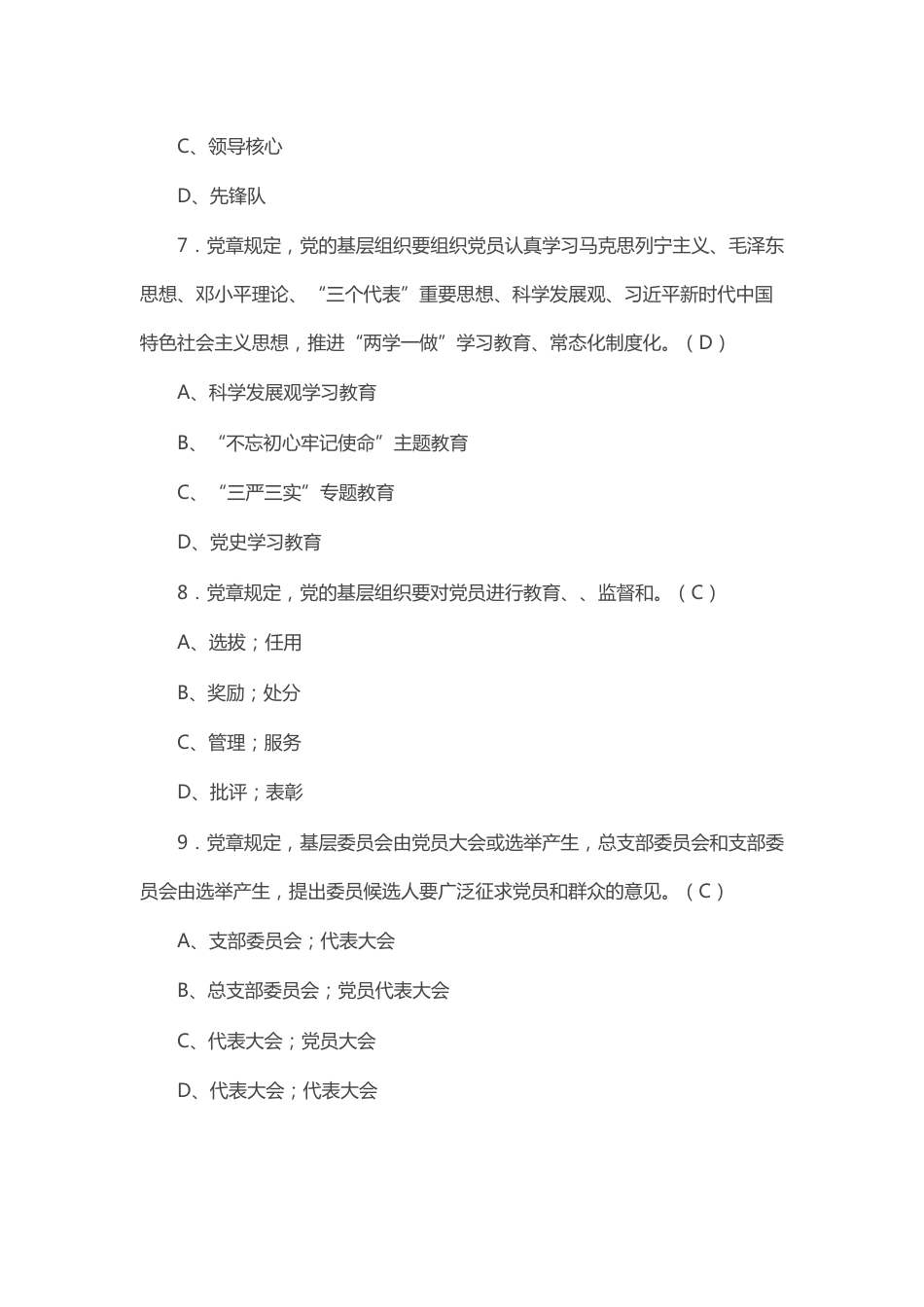 C、领导核心

D、先锋队

7．党章规定，党的基层组织要组织党员认真学习马克思列宁主义、毛泽东思想、邓小平理论、“三个代表”重要思想、科学发展观、习近平新时代中国特色社会主义思想，推进“两学一做”学习教育、常态化制度化。（D）

A、科学发展观学习教育

B、“不忘初心牢记使命”主题教育

C、“三严三实”专题教育

D、党史学习教育

8．党章规定，党的基层组织要对党员进行教育、、监督和。（C）

A、选拔；任用

B、奖励；处分

C、管理；服务

D、批评；表彰

9．党章规定，基层委员会由党员大会或选举产生，总支部委员会和支部委员会由选举产生，提出委员候选人要广泛征求党员和群众的意见。（C）

A、支部委员会；代表大会

B、总支部委员会；党员代表大会

C、代表大会；党员大会

D、代表大会；代表大会